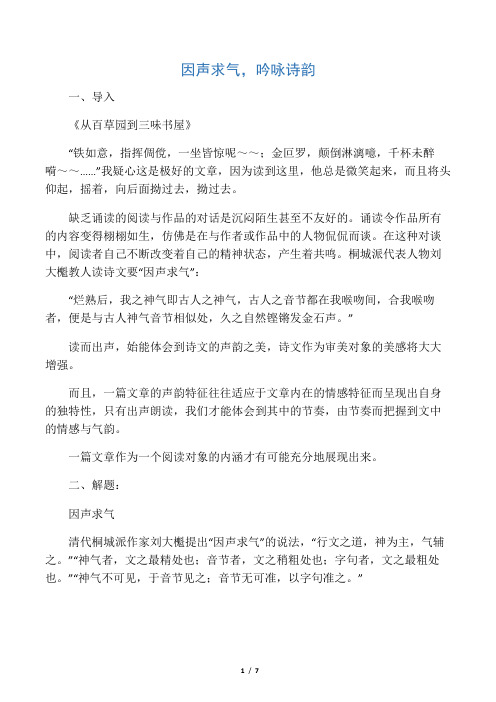 因声求气，吟咏诗韵

一、导入

《从百草园到三味书屋》

“铁如意，指挥倜傥，一坐皆惊呢～～；金叵罗，颠倒淋漓噫，千杯未醉嗬～～......”我疑心这是极好的文章，因为读到这里，他总是微笑起来，而且将头仰起，摇着，向后面拗过去，拗过去。

缺乏诵读的阅读与作品的对话是沉闷陌生甚至不友好的。诵读令作品所有的内容变得栩栩如生，仿佛是在与作者或作品中的人物侃侃而谈。在这种对谈中，阅读者自己不断改变着自己的精神状态，产生着共鸣。桐城派代表人物刘大櫆教人读诗文要“因声求气”：

“烂熟后，我之神气即古人之神气，古人之音节都在我喉吻间，合我喉吻者，便是与古人神气音节相似处，久之自然铿锵发金石声。”

读而出声，始能体会到诗文的声韵之美，诗文作为审美对象的美感将大大增强。

而且，一篇文章的声韵特征往往适应于文章内在的情感特征而呈现出自身的独特性，只有出声朗读，我们才能体会到其中的节奏，由节奏而把握到文中的情感与气韵。

一篇文章作为一个阅读对象的内涵才有可能充分地展现出来。

二、解题：

因声求气

清代桐城派作家刘大櫆提出“因声求气”的说法，“行文之道，神为主，气辅之。”“神气者，文之最精处也；音节者，文之稍粗处也；字句者，文之最粗处也。”“神气不可见，于音节见之；音节无可准，以字句准之。”

1 / 7